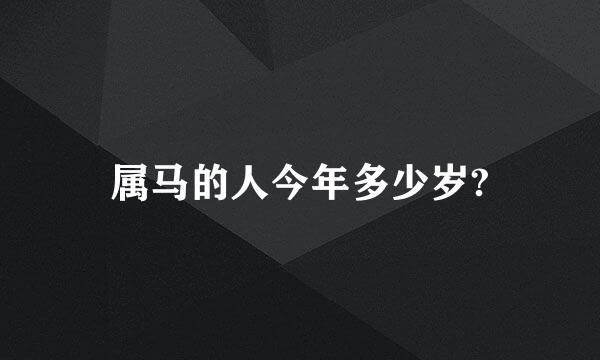 属马的人今年多少岁?